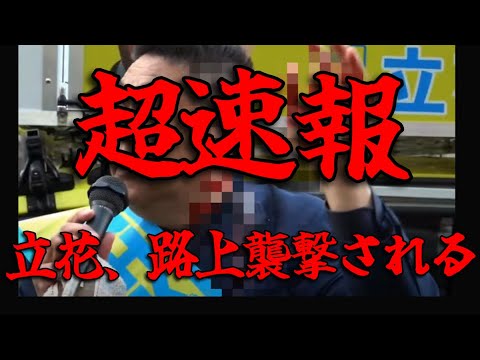 立

超速報

立花、路上襲撃される